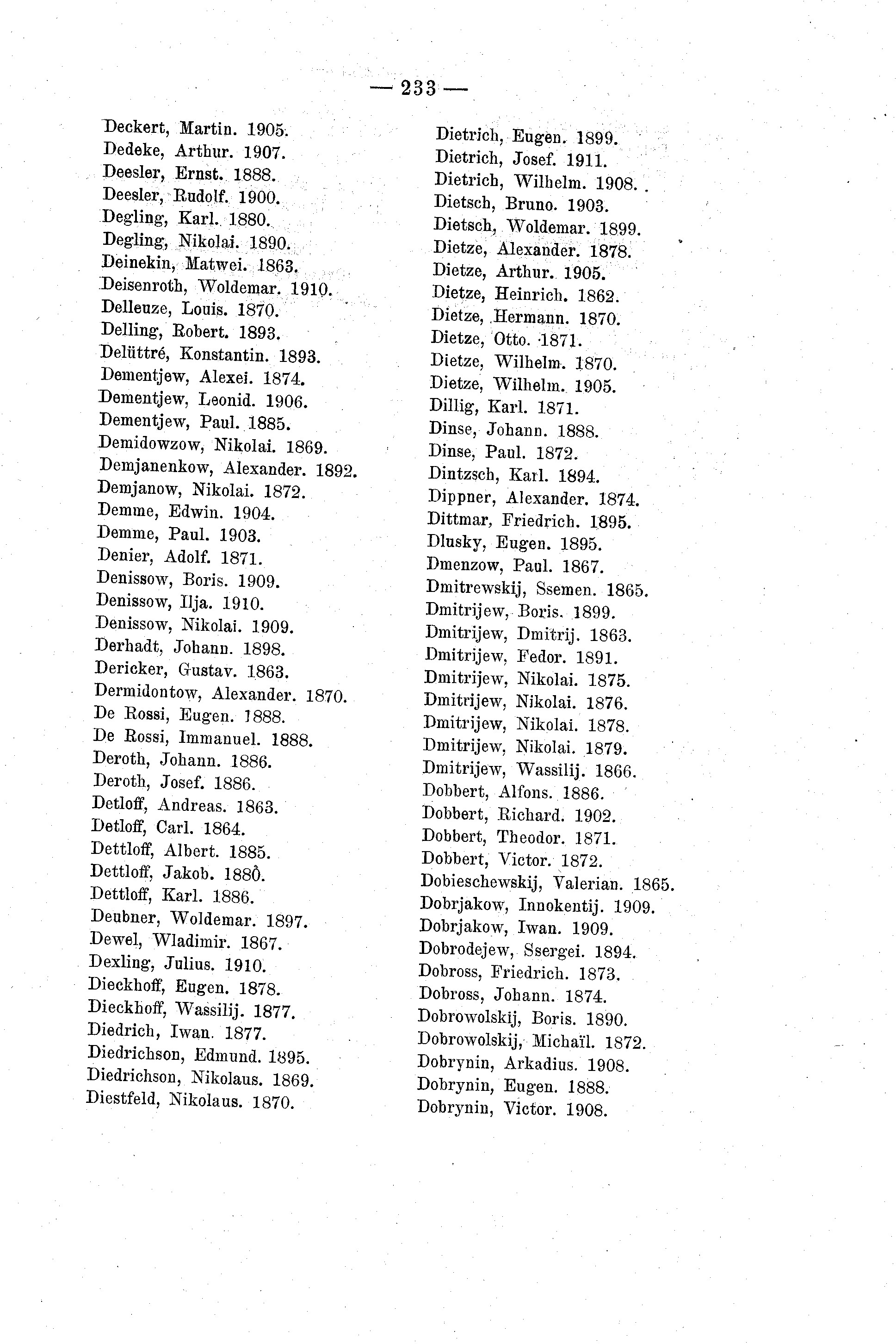 — 233 —

Deckert, Martin. 1905.
Dedeke, Arthur. 1907.
Deesler, Ernst. 1888.
Deesler, Rudolf. 1900.
Degling, Karl. 1880.
Degling, Nikolai. 1890.
Deinekin, Matwei. 1863.
Deisenroth, Woldemar. 1910.
Delleuze, Louis. 1870.
Delling, Robert. 1893.
Delüttré, Konstantin. 1893.
Dementjew, Alexei. 1874.
Dementjew, Leonid. 1906.
Dementjew, Paul. 1885.
Demidowzow, Nikolai. 1869.
Demjanenkow, Alexander. 1892.
Demjanow, Nikolai. 1872.
Demme, Edwin. 1904.
Demme, Paul. 1903.
Denier, Adolf. 1871.
Denissow, Boris. 1909.
Denissow, Ilja. 1910.
Denissow, Nikolai. 1909.
Derhadt, Johann. 1898.
Dericker, Gustav. 1863.
Dermidontow, Alexander. 1870.
De Rossi, Eugen. 1888.
De Rossi, Immanuel. 1888.
Deroth, Johann. 1886.
Deroth, Josef. 1886.
Detloff, Andreas. 1863.
Detloff, Carl. 1864.
Dettloff, Albert. 1885.
Dettloff, Jakob. 1880.
Dettloff, Karl. 1886.
Deubner, Woldemar. 1897.
Dewel, Wladimir. 1867.
Dexling, Julius. 1910.
Dieckhoff, Eugen. 1878.
Dieckhoff, Wassilij. 1877.
Diedrich, Iwan. 1877.
Diedrichson, Edmund. 1895.
Diedrichson, Nikolaus. 1869.
Diestfeld, Nikolaus. 1870.

Dietrich, Eugen. 1899.
Dietrich, Josef. 1911.
Dietrich, Wilhelm. 1908.
Dietsch, Bruno. 1903.
Dietsch, Woldemar. 1899.
Dietze, Alexander. 1878.
Dietze, Arthur. 1905.
Dietze, Heinrich. 1862.
Dietze, Hermann. 1870.
Dietze, Otto. 1871.
Dietze, Wilhelm. 1870.
Dietze, Wilhelm. 1905.
Dillig, Karl. 1871.
Dinse, Johann. 1888.
Dinse, Paul. 1872.
Dintzsch, Karl. 1894.
Dippner, Alexander. 1874.
Dittmar, Friedrich. 1895.
Dlusky, Eugen. 1895.
Dmenzow, Paul. 1867.
Dmitrewskij, Ssemen. 1865.
Dmitrijew, Boris. 1899.
Dmitrijew, Dmitrij. 1863.
Dmitrijew, Fedor. 1891.
Dmitrijew, Nikolai. 1875.
Dmitrijew, Nikolai. 1876.
Dmitrijew, Nikolai. 1878.
Dmitrijew, Nikolai. 1879.
Dmitrijew, Wassilij. 1866.
Dobbert, Alfons. 1886.
Dobbert, Richard. 1902.
Dobbert, Theodor. 1871.
Dobbert, Victor. 1872.
Dobieschewskij, Valerian. 1865.
Dobrjakow, Innokentij. 1909.
Dobrjakow, Iwan. 1909.
Dobrodejew, Ssergei. 1894.
Dobross, Friedrich. 1873.
Dobross, Johann. 1874.
Dobrowolskij, Boris. 1890.
Dobrowolskij, Michaïl. 1872.
Dobrynin, Arkadius. 1908.
Dobrynin, Eugen. 1888.
Dobrynin, Victor. 1908.